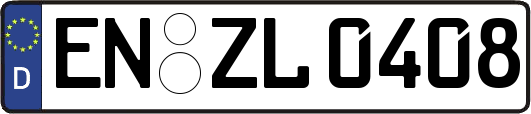 D
EN ZL 0408